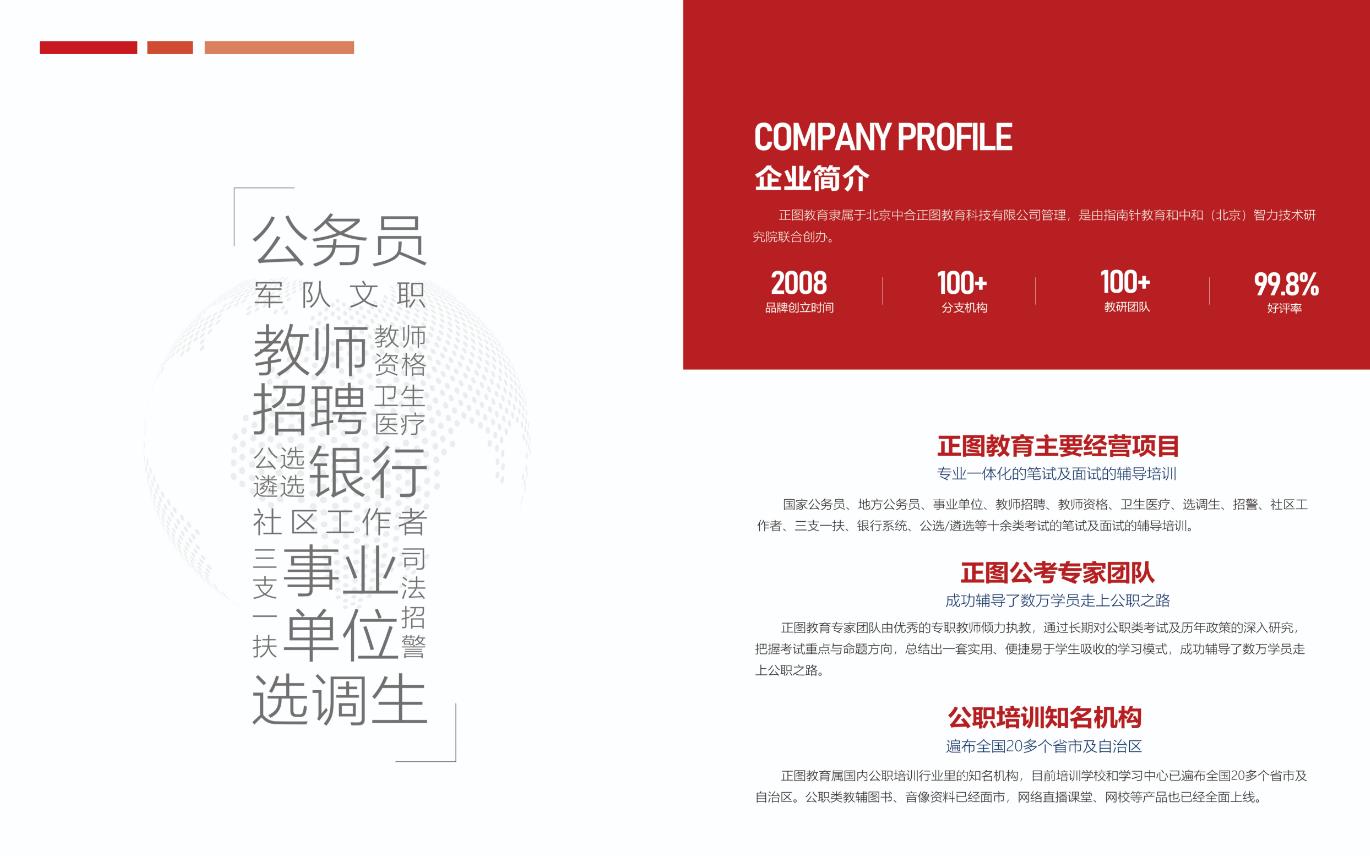 公务员
军队文职
教师
教师资格
招聘
卫生医疗
公选遴选
银行
社区工作者
三支一扶
事业单位
司法招警
选调生

COMPANY PROFILE
企业简介

正图教育隶属于北京中合正图教育科技有限公司管理，是由指南针教育和中和（北京）智力技术研究院联合创办。

2008
品牌创立时间

100+
分支机构

100+
教研团队

99.8%
好评率

正图教育主要经营项目
专业一体化的笔试及面试的辅导培训

国家公务员、地方公务员、事业单位、教师招聘、教师资格、卫生医疗、选调生、招警、社区工作者、三支一扶、银行系统、公选/遴选等十余类考试的笔试及面试的辅导培训。

正图公考专家团队
成功辅导了数万学员走上公职之路

正图教育专家团队由优秀的专职教师倾力执教，通过长期对公职类考试及历年政策的深入研究，把握考试重点与命题方向，总结出一套实用、便捷易于学生吸收的学习模式，成功辅导了数万学员走上公职之路。

公职培训知名机构
遍布全国20多个省市及自治区

正图教育属国内公职培训行业里的知名机构，目前培训学校和学习中心已遍布全国20多个省市及自治区。公职类教辅图书、音像资料已经面市，网络直播课堂、网校等产品也已经全面上线。